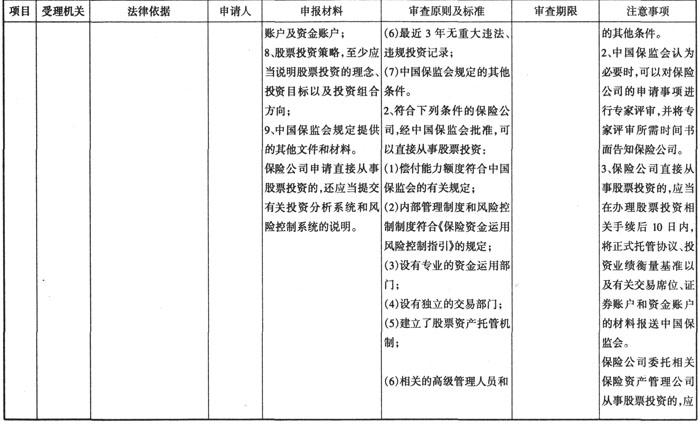 | 项目 | 受理机关 | 法律依据 | 申请人 | 申报材料 | 审查原则及标准 | 审查期限 | 注意事项 |
|---|---|---|---|---|---|---|---|
| | | | | 账户及资金账户；<br>8、股票投资策略，至少应当说明股票投资的理念、投资目标以及投资组合方向；<br>9、中国保监会规定提供的其他文件和材料。<br>保险公司申请直接从事股票投资的，还应当提交有关投资分析系统和风险控制系统的说明。 | (6)最近3年无重大违法、违规投资记录；<br>(7)中国保监会规定的其他条件。<br>2、符合下列条件的保险公司，经中国保监会批准，可以直接从事股票投资：<br>(1)偿付能力额度符合中国保监会的有关规定；<br>(2)内部管理制度和风险控制制度符合《保险资金运用风险控制指引》的规定；<br>(3)设有专业的资金运用部门；<br>(4)设有独立的交易部门；<br>(5)建立了股票资产托管机制；<br>(6)相关的高级管理人员和 | | 的其他条件。<br>2、中国保监会认为必要时，可以对保险公司的申请事项进行专家评审，并将专家评审所需时间书面告知保险公司。<br>3、保险公司直接从事股票投资的，应当在办理股票投资相关手续后10日内，将正式托管协议、投资业绩衡量基准以及有关交易席位、证券账户和资金账户的材料报送中国保监会。<br>保险公司委托相关保险资产管理公司从事股票投资的，应 |